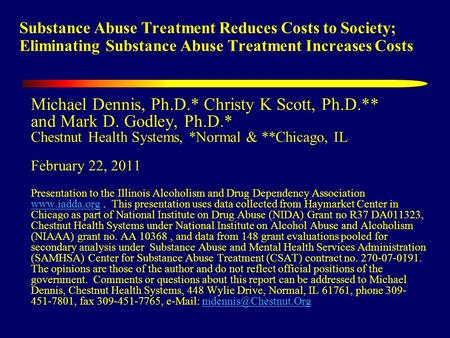 Substance Abuse Treatment Reduces Costs to Society; Eliminating Substance Abuse Treatment Increases Costs

Michael Dennis, Ph.D.* Christy K Scott, Ph.D.** and Mark D. Godley, Ph.D.*
Chestnut Health Systems, *Normal & **Chicago, IL

February 22, 2011

Presentation to the Illinois Alcoholism and Drug Dependency Association www.iadda.org . This presentation uses data collected from Haymarket Center in Chicago as part of National Institute on Drug Abuse (NIDA) Grant no R37 DA011323, Chestnut Health Systems under National Institute on Alcohol Abuse and Alcoholism (NIAAA) grant no. AA 10368 , and data from 148 grant evaluations pooled for secondary analysis under Substance Abuse and Mental Health Services Administration (SAMHSA) Center for Substance Abuse Treatment (CSAT) contract no. 270-07-0191. The opinions are those of the author and do not reflect official positions of the government. Comments or questions about this report can be addressed to Michael Dennis, Chestnut Health Systems, 448 Wylie Drive, Normal, IL 61761, phone 309-451-7801, fax 309-451-7765, e-Mail: mdennis@Chestnut.Org